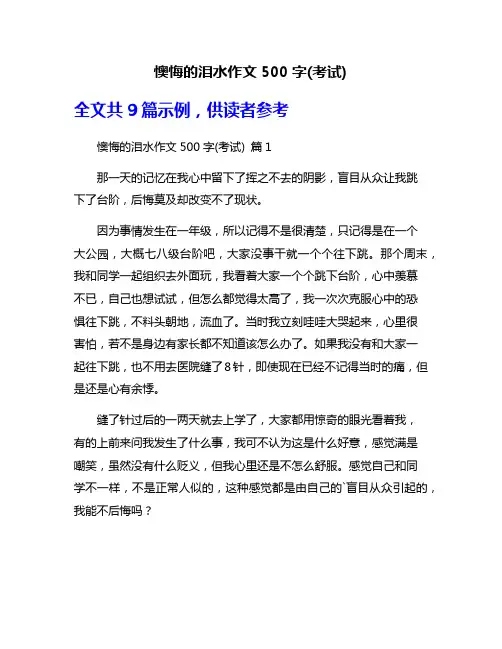 懊悔的泪水作文 500 字(考试)

全文共 9 篇示例，供读者参考

懊悔的泪水作文 500 字(考试) 篇 1

那一天的记忆在我心中留下了挥之不去的阴影，盲目从众让我跳下了台阶，后悔莫及却改变不了现状。

因为事情发生在一年级，所以记得不是很清楚，只记得是在一个大公园，大概七八级台阶吧，大家没事干就一个个往下跳。那个周末，我和同学一起组织去外面玩，我看着大家一个个跳下台阶，心中羡慕不已，自己也想试试，但怎么都觉得太高了，我一次次克服心中的恐惧往下跳，不料头朝地，流血了。当时我立刻哇哇大哭起来，心里很害怕，若不是身边有家长都不知道该怎么办了。如果我没有和大家一起往下跳，也不用去医院缝了 8 针，即使现在已经不记得当时的痛，但是还是心有余悸。

缝了针过后的一两天就去上学了，大家都用惊奇的眼光看着我，有的上前来问我发生了什么事，我可不认为这是什么好意，感觉满是嘲笑，虽然没有什么贬义，但我心里还是不怎么舒服。感觉自己和同学不一样，不是正常人似的，这种感觉都是由自己的`盲目从众引起的，我能不后悔吗？